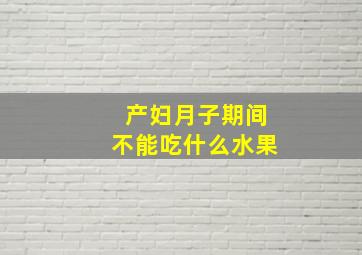 产妇月子期间
不能吃什么水果